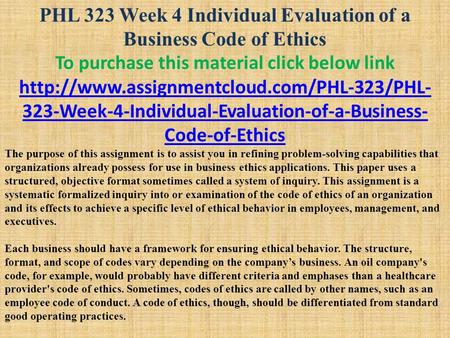 PHL 323 Week 4 Individual Evaluation of a Business Code of Ethics
To purchase this material click below link
http://www.assignmentcloud.com/PHL-323/PHL-323-Week-4-Individual-Evaluation-of-a-Business-Code-of-Ethics

The purpose of this assignment is to assist you in refining problem-solving capabilities that organizations already possess for use in business ethics applications. This paper uses a structured, objective format sometimes called a system of inquiry. This assignment is a systematic formalized inquiry into or examination of the code of ethics of an organization and its effects to achieve a specific level of ethical behavior in employees, management, and executives.

Each business should have a framework for ensuring ethical behavior. The structure, format, and scope of codes vary depending on the company's business. An oil company's code, for example, would probably have different criteria and emphases than a healthcare provider's code of ethics. Sometimes, codes of ethics are called by other names, such as an employee code of conduct. A code of ethics, though, should be differentiated from standard good operating practices.